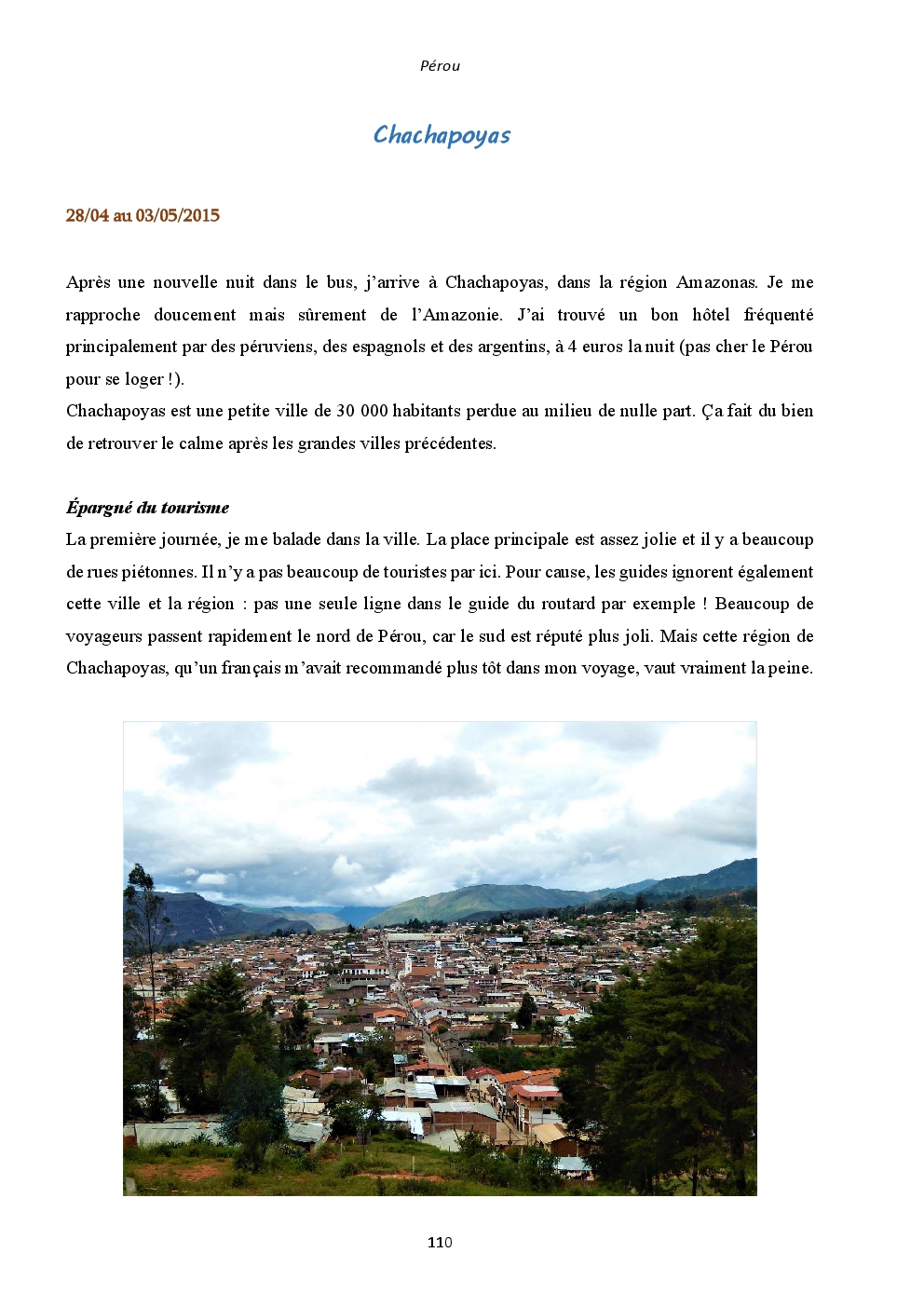 Pérou

Chachapoyas

28/04 au 03/05/2015

Après une nouvelle nuit dans le bus, j'arrive à Chachapoyas, dans la région Amazonas. Je me rapproche doucement mais sûrement de l'Amazonie. J'ai trouvé un bon hôtel fréquenté principalement par des péruviens, des espagnols et des argentins, à 4 euros la nuit (pas cher le Pérou pour se loger !).
Chachapoyas est une petite ville de 30 000 habitants perdue au milieu de nulle part. Ça fait du bien de retrouver le calme après les grandes villes précédentes.

Épargné du tourisme
La première journée, je me balade dans la ville. La place principale est assez jolie et il y a beaucoup de rues piétonnes. Il n'y a pas beaucoup de touristes par ici. Pour cause, les guides ignorent également cette ville et la région : pas une seule ligne dans le guide du routard par exemple ! Beaucoup de voyageurs passent rapidement le nord de Pérou, car le sud est réputé plus joli. Mais cette région de Chachapoyas, qu'un français m'avait recommandé plus tôt dans mon voyage, vaut vraiment la peine.

110